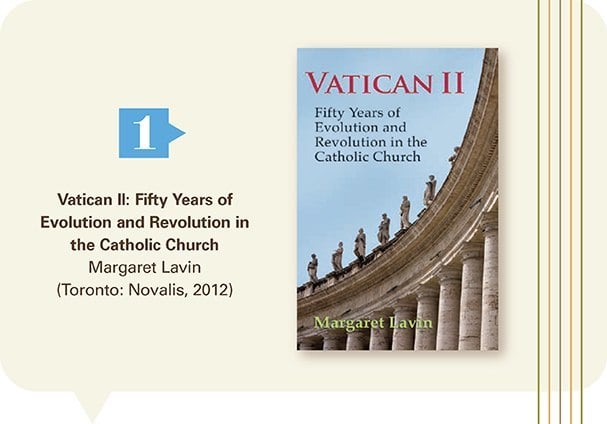 1

Vatican II: Fifty Years of Evolution and Revolution in the Catholic Church
Margaret Lavin
(Toronto: Novalis, 2012)

VATICAN II

Fifty Years of Evolution and Revolution in the Catholic Church

Margaret Lavin